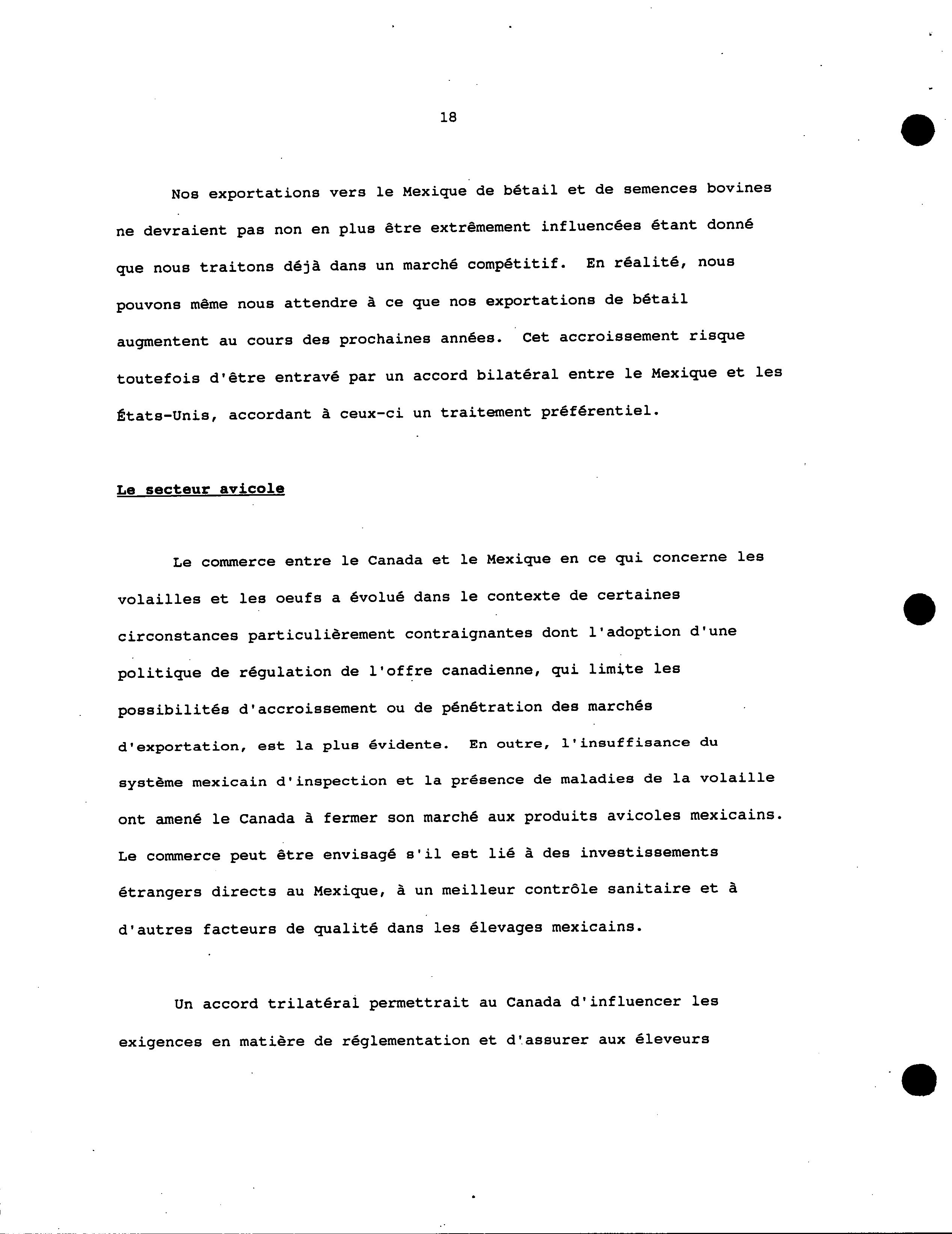 18

Nos exportations vers le Mexique de bétail et de semences bovines ne devraient pas non en plus être extrêmement influencées étant donné que nous traitons déjà dans un marché compétitif. En réalité, nous pouvons même nous attendre à ce que nos exportations de bétail augmentent au cours des prochaines années. Cet accroissement risque toutefois d'être entravé par un accord bilatéral entre le Mexique et les États-Unis, accordant à ceux-ci un traitement préférentiel.

Le secteur avicole

Le commerce entre le Canada et le Mexique en ce qui concerne les volailles et les oeufs a évolué dans le contexte de certaines circonstances particulièrement contraignantes dont l'adoption d'une politique de régulation de l'offre canadienne, qui limite les possibilités d'accroissement ou de pénétration des marchés d'exportation, est la plus évidente. En outre, l'insuffisance du système mexicain d'inspection et la présence de maladies de la volaille ont amené le Canada à fermer son marché aux produits avicoles mexicains. Le commerce peut être envisagé s'il est lié à des investissements étrangers directs au Mexique, à un meilleur contrôle sanitaire et à d'autres facteurs de qualité dans les élevages mexicains.

Un accord trilatéral permettrait au Canada d'influencer les exigences en matière de réglementation et d'assurer aux éleveurs